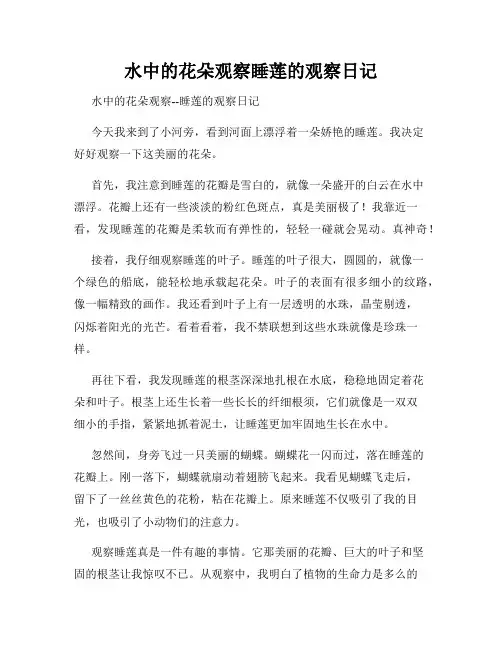 水中的花朵观察睡莲的观察日记

水中的花朵观察--睡莲的观察日记

今天我来到了小河旁，看到河面上漂浮着一朵娇艳的睡莲。我决定好好观察一下这美丽的花朵。

首先，我注意到睡莲的花瓣是雪白的，就像一朵盛开的白云在水中漂浮。花瓣上还有一些淡淡的粉红色斑点，真是美丽极了！我靠近一看，发现睡莲的花瓣是柔软而有弹性的，轻轻一碰就会晃动。真神奇！

接着，我仔细观察睡莲的叶子。睡莲的叶子很大，圆圆的，就像一个绿色的船底，能轻松地承载起花朵。叶子的表面有很多细小的纹路，像一幅精致的画作。我还看到叶子上有一层透明的水珠，晶莹剔透，闪烁着阳光的光芒。看着看着，我不禁联想到这些水珠就像是珍珠一样。

再往下看，我发现睡莲的根茎深深地扎根在水底，稳稳地固定着花朵和叶子。根茎上还生长着一些长长的纤细根须，它们就像是一双双细小的手指，紧紧地抓着泥土，让睡莲更加牢固地生长在水中。

忽然间，身旁飞过一只美丽的蝴蝶。蝴蝶花一闪而过，落在睡莲的花瓣上。刚一落下，蝴蝶就扇动着翅膀飞起来。我看见蝴蝶飞走后，留下了一丝丝黄色的花粉，粘在花瓣上。原来睡莲不仅吸引了我的目光，也吸引了小动物们的注意力。

观察睡莲真是一件有趣的事情。它那美丽的花瓣、巨大的叶子和坚固的根茎让我惊叹不已。从观察中，我明白了植物的生命力是多么的